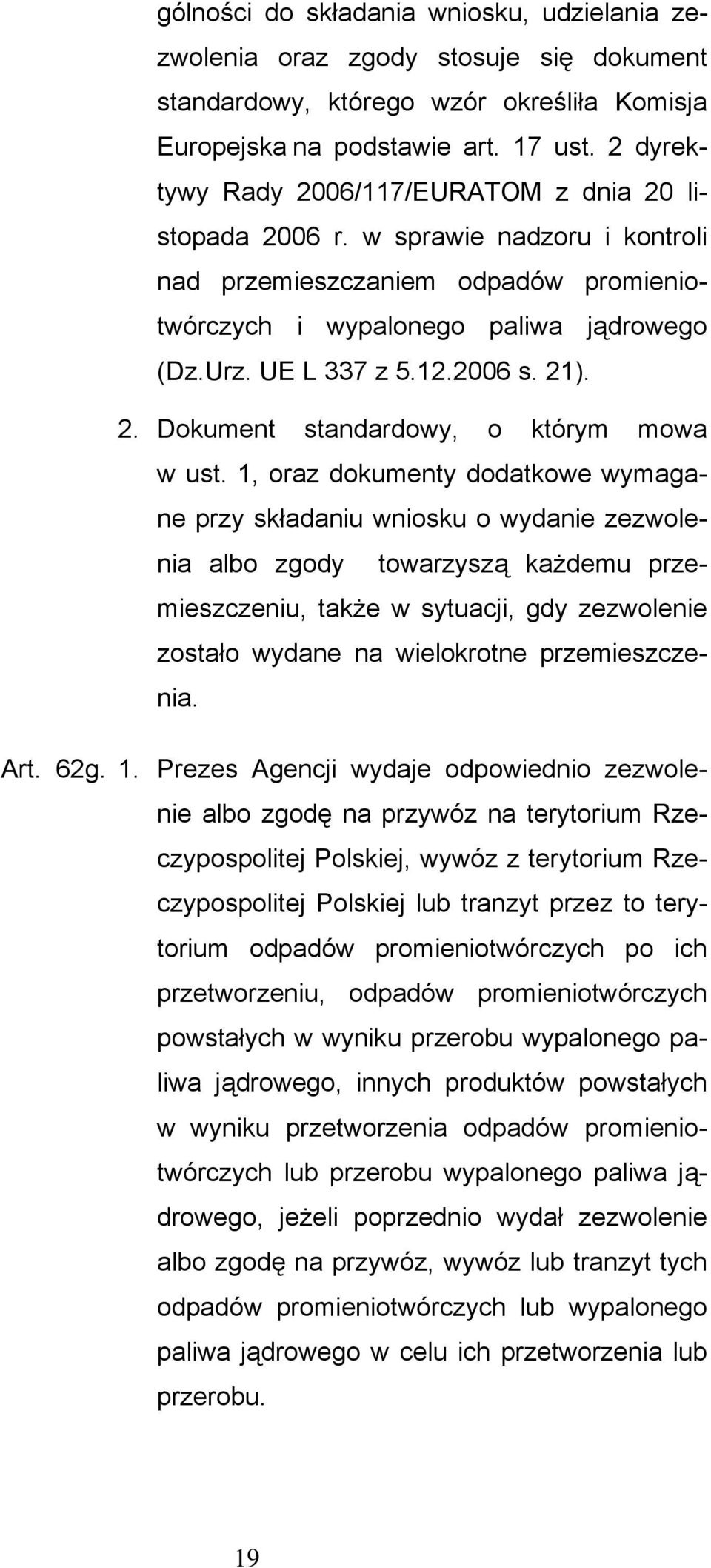 gólności do składania wniosku, udzielania zezwolenia oraz zgody stosuje się dokument standardowy, którego wzór określiła Komisja Europejska na podstawie art. 17 ust. 2 dyrektywy Rady 2006/117/EURATOM z dnia 20 listopada 2006 r. w sprawie nadzoru i kontroli nad przemieszczaniem odpadów promieniotwórczych i wypalonego paliwa jądrowego (Dz.Urz. UE L 337 z 5.12.2006 s. 21).

2. Dokument standardowy, o którym mowa w ust. 1, oraz dokumenty dodatkowe wymagane przy składaniu wniosku o wydanie zezwolenia albo zgody towarzyszą każdemu przemieszczeniu, także w sytuacji, gdy zezwolenie zostało wydane na wielokrotne przemieszczenia.

Art. 62g. 1. Prezes Agencji wydaje odpowiednio zezwolenie albo zgodę na przywóz na terytorium Rzeczypospolitej Polskiej, wywóz z terytorium Rzeczypospolitej Polskiej lub tranzyt przez to terytorium odpadów promieniotwórczych po ich przetworzeniu, odpadów promieniotwórczych powstałych w wyniku przerobu wypalonego paliwa jądrowego, innych produktów powstałych w wyniku przetworzenia odpadów promieniotwórczych lub przerobu wypalonego paliwa jądrowego, jeżeli poprzednio wydał zezwolenie albo zgodę na przywóz, wywóz lub tranzyt tych odpadów promieniotwórczych lub wypalonego paliwa jądrowego w celu ich przetworzenia lub przerobu.

19